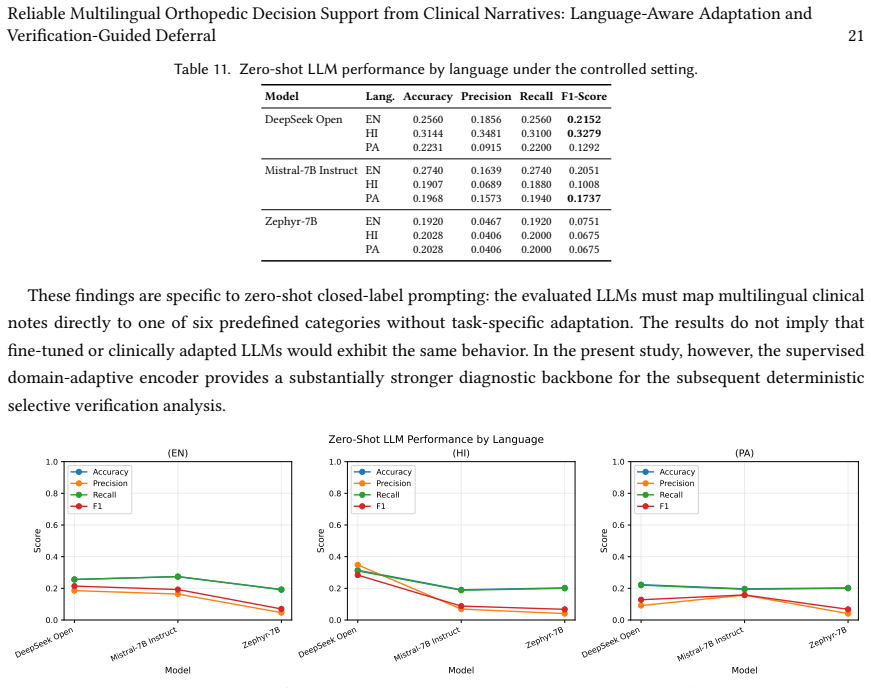 Reliable Multilingual Orthopedic Decision Support from Clinical Narratives: Language-Aware Adaptation and Verification-Guided Deferral 21

Table 11. Zero-shot LLM performance by language under the controlled setting.

| Model | Lang. | Accuracy | Precision | Recall | F1-Score |
|---|---|---|---|---|---|
| DeepSeek Open | EN | 0.2560 | 0.1856 | 0.2560 | **0.2152** |
| | HI | 0.3144 | 0.3481 | 0.3100 | **0.3279** |
| | PA | 0.2231 | 0.0915 | 0.2200 | 0.1292 |
| Mistral-7B Instruct | EN | 0.2740 | 0.1639 | 0.2740 | 0.2051 |
| | HI | 0.1907 | 0.0689 | 0.1880 | 0.1008 |
| | PA | 0.1968 | 0.1573 | 0.1940 | **0.1737** |
| Zephyr-7B | EN | 0.1920 | 0.0467 | 0.1920 | 0.0751 |
| | HI | 0.2028 | 0.0406 | 0.2000 | 0.0675 |
| | PA | 0.2028 | 0.0406 | 0.2000 | 0.0675 |

These findings are specific to zero-shot closed-label prompting: the evaluated LLMs must map multilingual clinical notes directly to one of six predefined categories without task-specific adaptation. The results do not imply that fine-tuned or clinically adapted LLMs would exhibit the same behavior. In the present study, however, the supervised domain-adaptive encoder provides a substantially stronger diagnostic backbone for the subsequent deterministic selective verification analysis.

Zero-Shot LLM Performance by Language

(EN)
Accuracy
Precision
Recall
F1
Score
1.0 0.8 0.6 0.4 0.2 0.0
DeepSeek Open Mistral-7B Instruct Zephyr-7B
Model

(HI)
Accuracy
Precision
Recall
F1
Score
1.0 0.8 0.6 0.4 0.2 0.0
DeepSeek Open Mistral-7B Instruct Zephyr-7B
Model

(PA)
Accuracy
Precision
Recall
F1
Score
1.0 0.8 0.6 0.4 0.2 0.0
DeepSeek Open Mistral-7B Instruct Zephyr-7B
Model